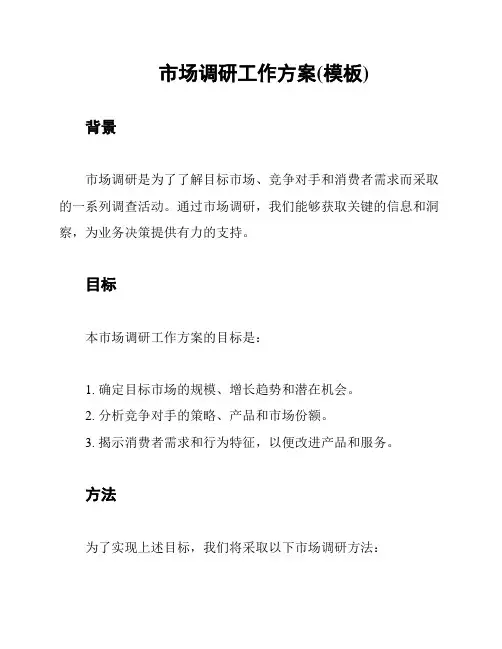 市场调研工作方案(模板)

背景

市场调研是为了了解目标市场、竞争对手和消费者需求而采取的一系列调查活动。通过市场调研，我们能够获取关键的信息和洞察，为业务决策提供有力的支持。

目标

本市场调研工作方案的目标是：

1. 确定目标市场的规模、增长趋势和潜在机会。
2. 分析竞争对手的策略、产品和市场份额。
3. 揭示消费者需求和行为特征，以便改进产品和服务。

方法

为了实现上述目标，我们将采取以下市场调研方法：